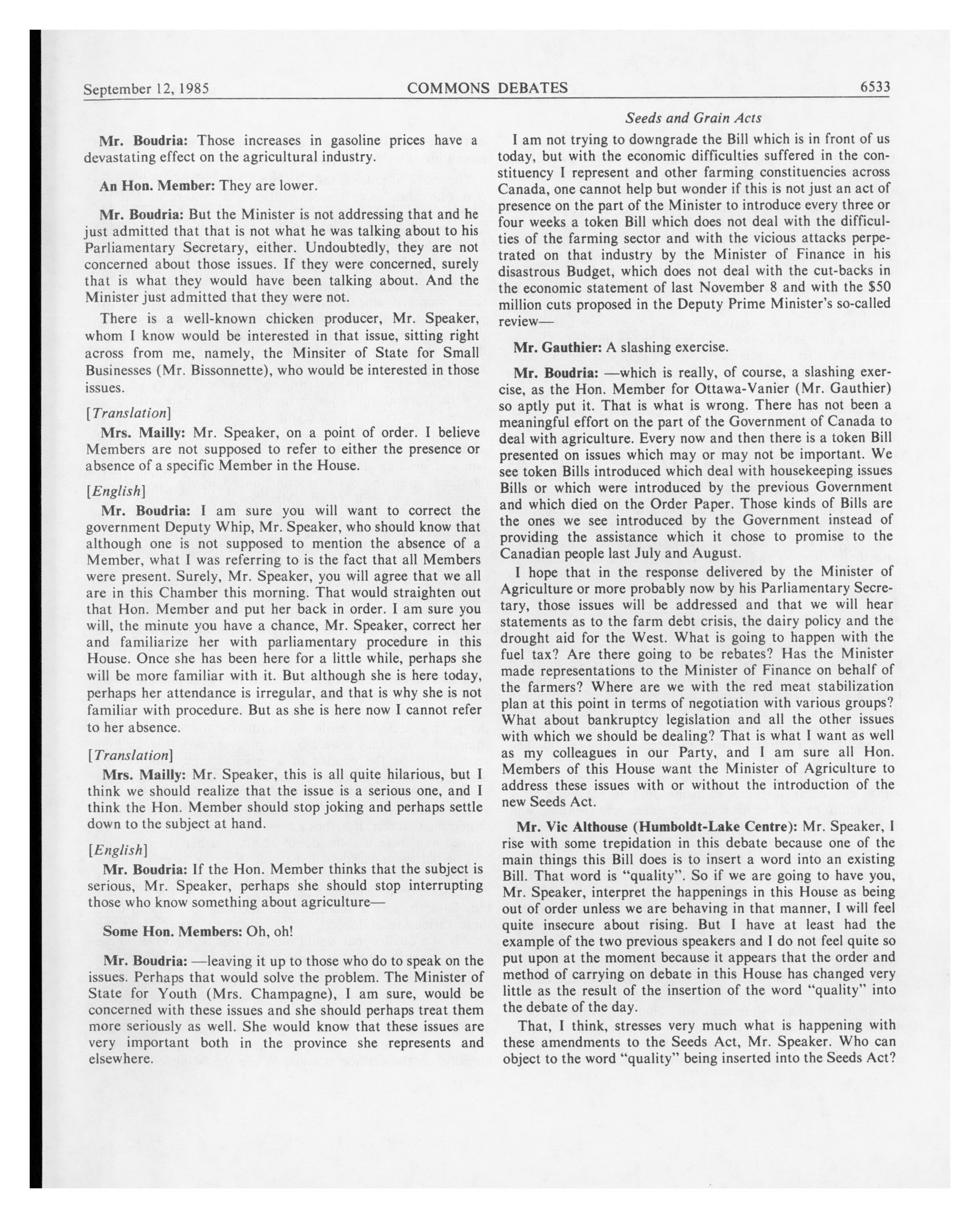 September 12, 1985 COMMONS DEBATES 6533

Seeds and Grain Acts

Mr. Boudria: Those increases in gasoline prices have a devastating effect on the agricultural industry.

An Hon. Member: They are lower.

Mr. Boudria: But the Minister is not addressing that and he just admitted that that is not what he was talking about to his Parliamentary Secretary, either. Undoubtedly, they are not concerned about those issues. If they were concerned, surely that is what they would have been talking about. And the Minister just admitted that they were not.

There is a well-known chicken producer, Mr. Speaker, whom I know would be interested in that issue, sitting right across from me, namely, the Minsiter of State for Small Businesses (Mr. Bissonnette), who would be interested in those issues.

[Translation]

Mrs. Mailly: Mr. Speaker, on a point of order. I believe Members are not supposed to refer to either the presence or absence of a specific Member in the House.

[English]

Mr. Boudria: I am sure you will want to correct the government Deputy Whip, Mr. Speaker, who should know that although one is not supposed to mention the absence of a Member, what I was referring to is the fact that all Members were present. Surely, Mr. Speaker, you will agree that we all are in this Chamber this morning. That would straighten out that Hon. Member and put her back in order. I am sure you will, the minute you have a chance, Mr. Speaker, correct her and familiarize her with parliamentary procedure in this House. Once she has been here for a little while, perhaps she will be more familiar with it. But although she is here today, perhaps her attendance is irregular, and that is why she is not familiar with procedure. But as she is here now I cannot refer to her absence.

[Translation]

Mrs. Mailly: Mr. Speaker, this is all quite hilarious, but I think we should realize that the issue is a serious one, and I think the Hon. Member should stop joking and perhaps settle down to the subject at hand.

[English]

Mr. Boudria: If the Hon. Member thinks that the subject is serious, Mr. Speaker, perhaps she should stop interrupting those who know something about agriculture—

Some Hon. Members: Oh, oh!

Mr. Boudria: —leaving it up to those who do to speak on the issues. Perhaps that would solve the problem. The Minister of State for Youth (Mrs. Champagne), I am sure, would be concerned with these issues and she should perhaps treat them more seriously as well. She would know that these issues are very important both in the province she represents and elsewhere.

I am not trying to downgrade the Bill which is in front of us today, but with the economic difficulties suffered in the constituency I represent and other farming constituencies across Canada, one cannot help but wonder if this is not just an act of presence on the part of the Minister to introduce every three or four weeks a token Bill which does not deal with the difficulties of the farming sector and with the vicious attacks perpetrated on that industry by the Minister of Finance in his disastrous Budget, which does not deal with the cut-backs in the economic statement of last November 8 and with the $50 million cuts proposed in the Deputy Prime Minister's so-called review—

Mr. Gauthier: A slashing exercise.

Mr. Boudria: —which is really, of course, a slashing exercise, as the Hon. Member for Ottawa-Vanier (Mr. Gauthier) so aptly put it. That is what is wrong. There has not been a meaningful effort on the part of the Government of Canada to deal with agriculture. Every now and then there is a token Bill presented on issues which may or may not be important. We see token Bills introduced which deal with housekeeping issues Bills or which were introduced by the previous Government and which died on the Order Paper. Those kinds of Bills are the ones we see introduced by the Government instead of providing the assistance which it chose to promise to the Canadian people last July and August.

I hope that in the response delivered by the Minister of Agriculture or more probably now by his Parliamentary Secretary, those issues will be addressed and that we will hear statements as to the farm debt crisis, the dairy policy and the drought aid for the West. What is going to happen with the fuel tax? Are there going to be rebates? Has the Minister made representations to the Minister of Finance on behalf of the farmers? Where are we with the red meat stabilization plan at this point in terms of negotiation with various groups? What about bankruptcy legislation and all the other issues with which we should be dealing? That is what I want as well as my colleagues in our Party, and I am sure all Hon. Members of this House want the Minister of Agriculture to address these issues with or without the introduction of the new Seeds Act.

Mr. Vic Althouse (Humboldt-Lake Centre): Mr. Speaker, I rise with some trepidation in this debate because one of the main things this Bill does is to insert a word into an existing Bill. That word is "quality". So if we are going to have you, Mr. Speaker, interpret the happenings in this House as being out of order unless we are behaving in that manner, I will feel quite insecure about rising. But I have at least had the example of the two previous speakers and I do not feel quite so put upon at the moment because it appears that the order and method of carrying on debate in this House has changed very little as the result of the insertion of the word "quality" into the debate of the day.

That, I think, stresses very much what is happening with these amendments to the Seeds Act, Mr. Speaker. Who can object to the word "quality" being inserted into the Seeds Act?